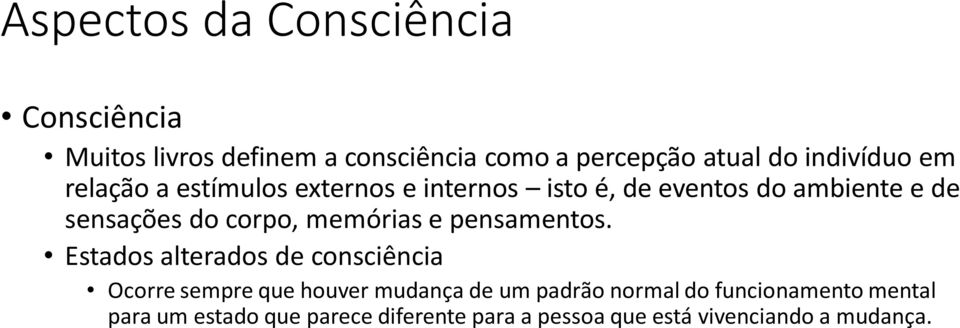 Aspectos da Consciência

• Consciência

• Muitos livros definem a consciência como a percepção atual do indivíduo em relação a estímulos externos e internos – isto é, de eventos do ambiente e de sensações do corpo, memórias e pensamentos.

• Estados alterados de consciência

• Ocorre sempre que houver mudança de um padrão normal do funcionamento mental para um estado que parece diferente para a pessoa que está vivenciando a mudança.